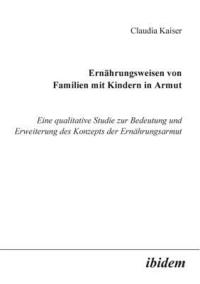 Claudia Kaiser

Ernährungsweisen von Familien mit Kindern in Armut

Eine qualitative Studie zur Bedeutung und Erweiterung des Konzepts der Ernährungsarmut

ibidem